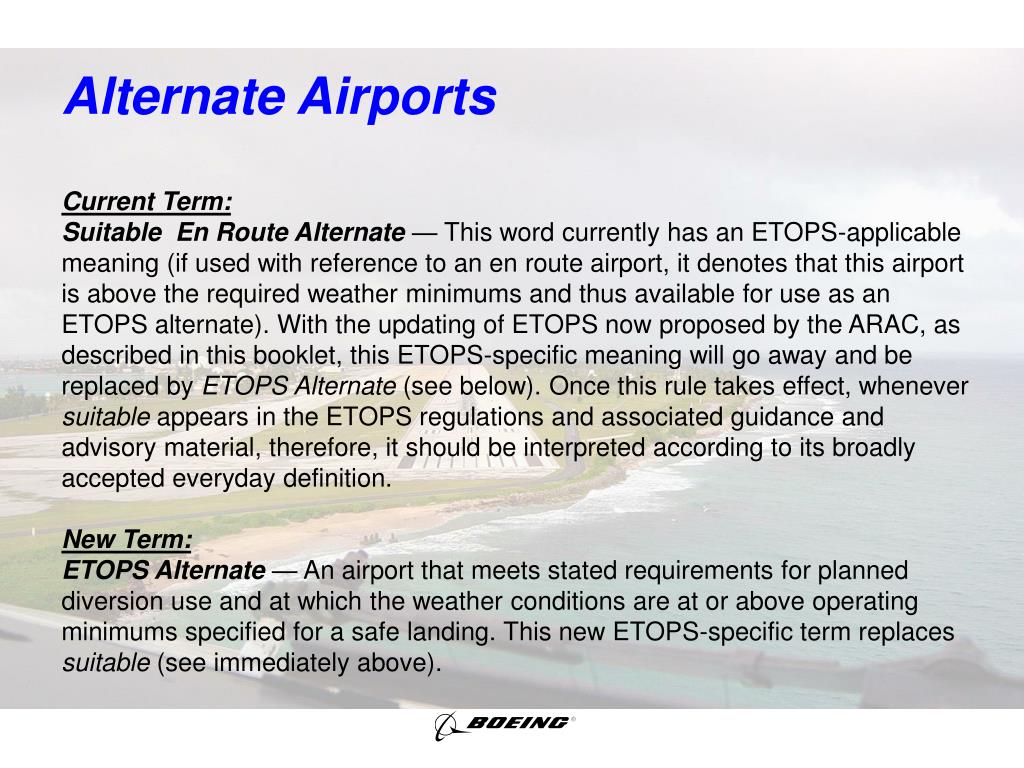 Alternate Airports

Current Term:
Suitable En Route Alternate — This word currently has an ETOPS-applicable meaning (if used with reference to an en route airport, it denotes that this airport is above the required weather minimums and thus available for use as an ETOPS alternate). With the updating of ETOPS now proposed by the ARAC, as described in this booklet, this ETOPS-specific meaning will go away and be replaced by ETOPS Alternate (see below). Once this rule takes effect, whenever suitable appears in the ETOPS regulations and associated guidance and advisory material, therefore, it should be interpreted according to its broadly accepted everyday definition.

New Term:
ETOPS Alternate — An airport that meets stated requirements for planned diversion use and at which the weather conditions are at or above operating minimums specified for a safe landing. This new ETOPS-specific term replaces suitable (see immediately above).

BOEING